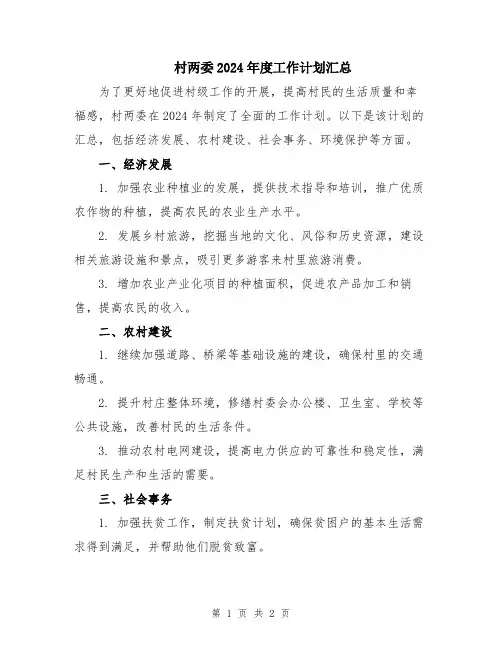 村两委2024年度工作计划汇总

为了更好地促进村级工作的开展，提高村民的生活质量和幸福感，村两委在2024年制定了全面的工作计划。以下是该计划的汇总，包括经济发展、农村建设、社会事务、环境保护等方面。

一、经济发展

1. 加强农业种植业的发展，提供技术指导和培训，推广优质农作物的种植，提高农民的农业生产水平。

2. 发展乡村旅游，挖掘当地的文化、风俗和历史资源，建设相关旅游设施和景点，吸引更多游客来村里旅游消费。

3. 增加农业产业化项目的种植面积，促进农产品加工和销售，提高农民的收入。

二、农村建设

1. 继续加强道路、桥梁等基础设施的建设，确保村里的交通畅通。

2. 提升村庄整体环境，修缮村委会办公楼、卫生室、学校等公共设施，改善村民的生活条件。

3. 推动农村电网建设，提高电力供应的可靠性和稳定性，满足村民生产和生活的需要。

三、社会事务

1. 加强扶贫工作，制定扶贫计划，确保贫困户的基本生活需求得到满足，并帮助他们脱贫致富。

第 1 页 共 2 页